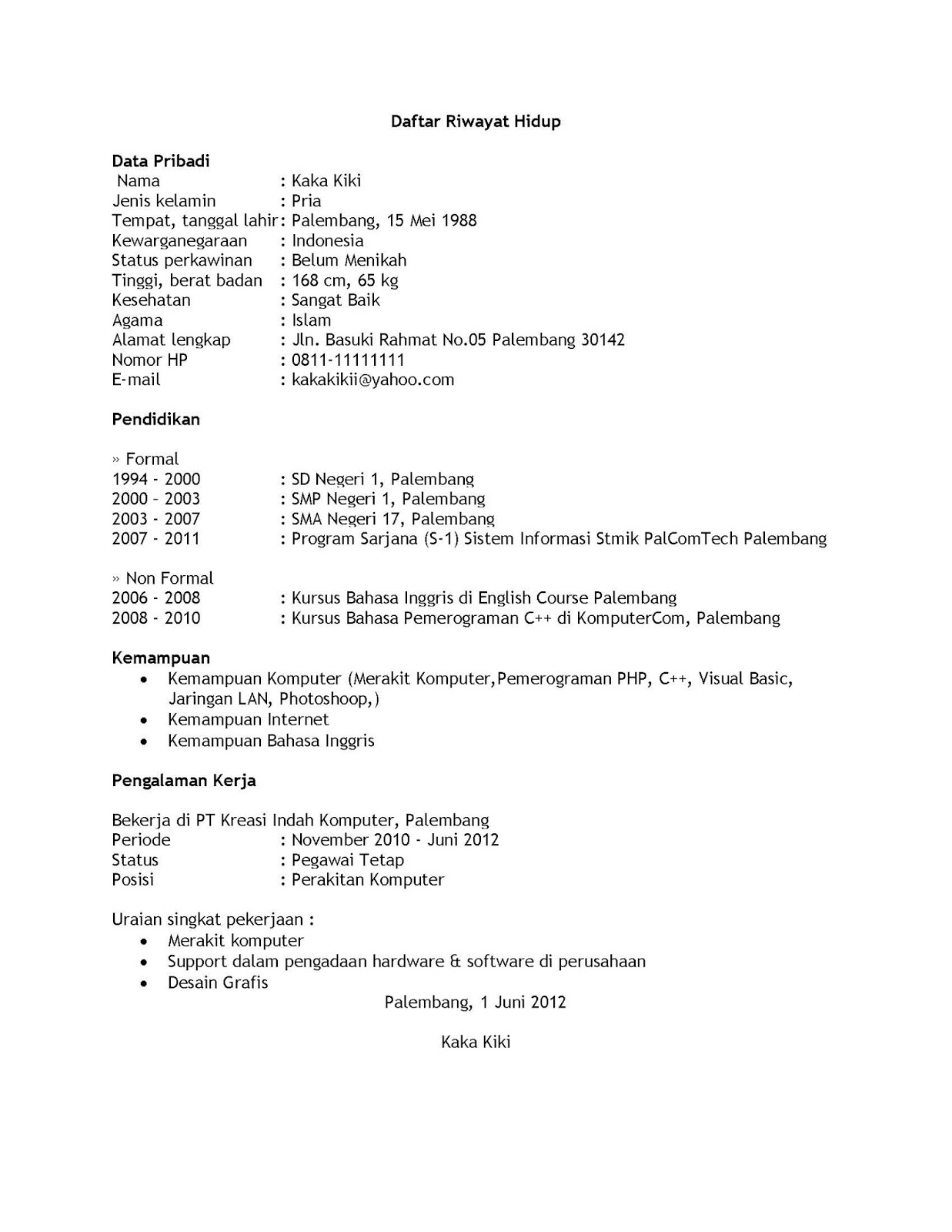 Daftar Riwayat Hidup

Data Pribadi
Nama : Kaka Kiki
Jenis kelamin : Pria
Tempat, tanggal lahir : Palembang, 15 Mei 1988
Kewarganegaraan : Indonesia
Status perkawinan : Belum Menikah
Tinggi, berat badan : 168 cm, 65 kg
Kesehatan : Sangat Baik
Agama : Islam
Alamat lengkap : Jln. Basuki Rahmat No.05 Palembang 30142
Nomor HP : 0811-11111111
E-mail : kakakikii@yahoo.com

Pendidikan

» Formal
1994 - 2000 : SD Negeri 1, Palembang
2000 – 2003 : SMP Negeri 1, Palembang
2003 - 2007 : SMA Negeri 17, Palembang
2007 - 2011 : Program Sarjana (S-1) Sistem Informasi Stmik PalComTech Palembang

» Non Formal
2006 - 2008 : Kursus Bahasa Inggris di English Course Palembang
2008 - 2010 : Kursus Bahasa Pemerograman C++ di KomputerCom, Palembang

Kemampuan
• Kemampuan Komputer (Merakit Komputer,Pemerograman PHP, C++, Visual Basic, Jaringan LAN, Photoshoop,)
• Kemampuan Internet
• Kemampuan Bahasa Inggris

Pengalaman Kerja

Bekerja di PT Kreasi Indah Komputer, Palembang
Periode : November 2010 - Juni 2012
Status : Pegawai Tetap
Posisi : Perakitan Komputer

Uraian singkat pekerjaan :
• Merakit komputer
• Support dalam pengadaan hardware & software di perusahaan
• Desain Grafis

Palembang, 1 Juni 2012

Kaka Kiki